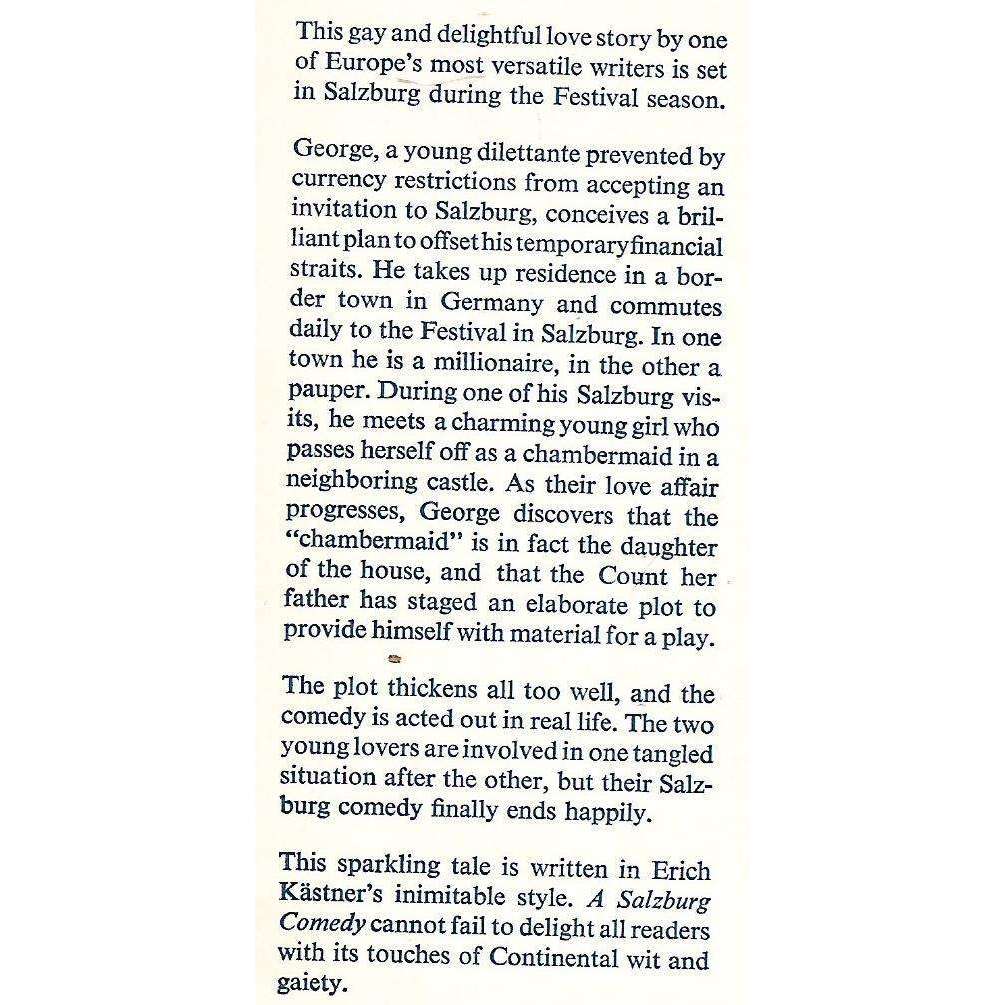 This gay and delightful love story by one of Europe's most versatile writers is set in Salzburg during the Festival season.

George, a young dilettante prevented by currency restrictions from accepting an invitation to Salzburg, conceives a brilliant plan to offset his temporary financial straits. He takes up residence in a border town in Germany and commutes daily to the Festival in Salzburg. In one town he is a millionaire, in the other a pauper. During one of his Salzburg visits, he meets a charming young girl who passes herself off as a chambermaid in a neighboring castle. As their love affair progresses, George discovers that the "chambermaid" is in fact the daughter of the house, and that the Count her father has staged an elaborate plot to provide himself with material for a play.

The plot thickens all too well, and the comedy is acted out in real life. The two young lovers are involved in one tangled situation after the other, but their Salzburg comedy finally ends happily.

This sparkling tale is written in Erich Kästner's inimitable style. A Salzburg Comedy cannot fail to delight all readers with its touches of Continental wit and gaiety.